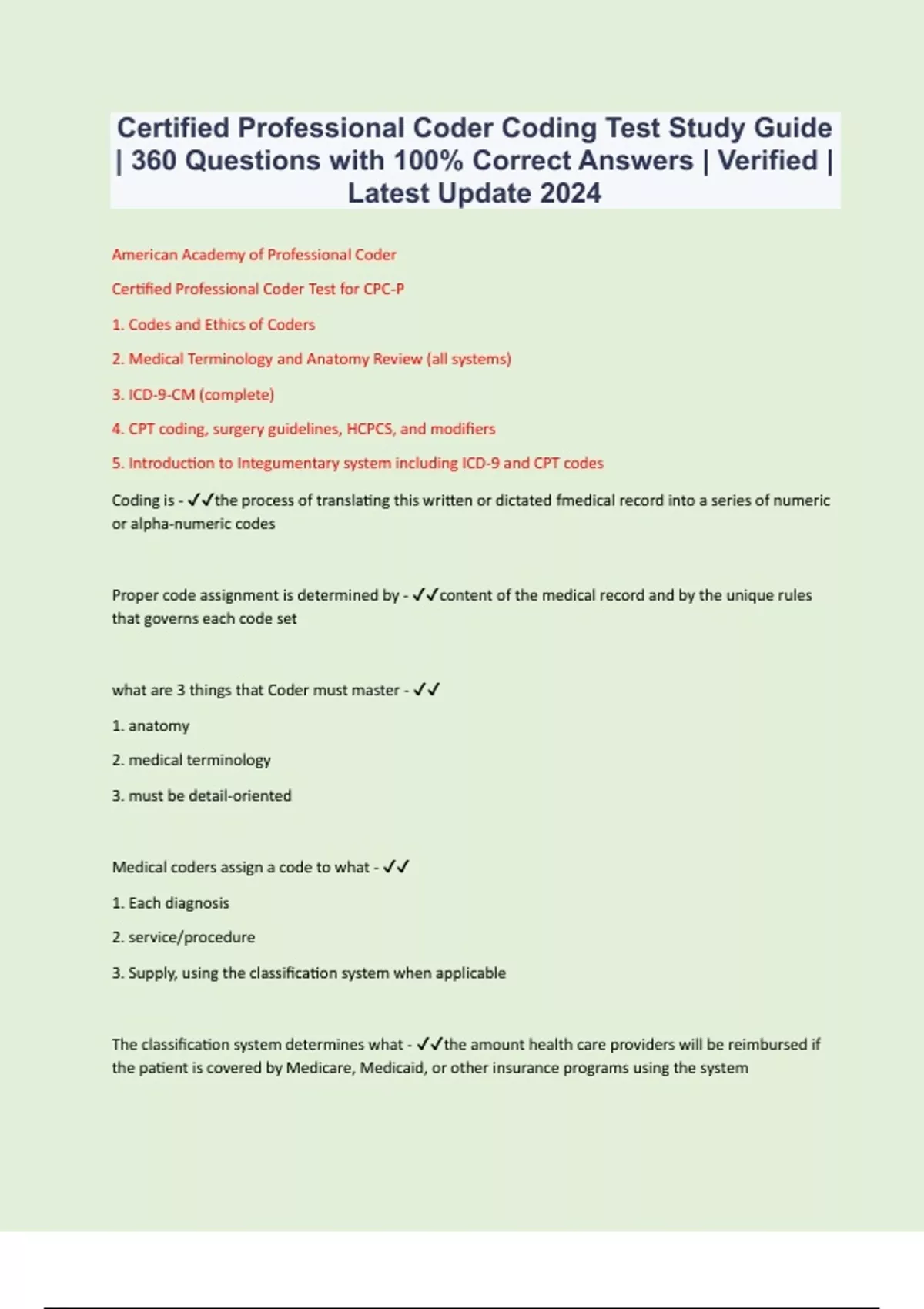 Certified Professional Coder Coding Test Study Guide | 360 Questions with 100% Correct Answers | Verified | Latest Update 2024

American Academy of Professional Coder

Certified Professional Coder Test for CPC-P

1. Codes and Ethics of Coders

2. Medical Terminology and Anatomy Review (all systems)

3. ICD-9-CM (complete)

4. CPT coding, surgery guidelines, HCPCS, and modifiers

5. Introduction to Integumentary system including ICD-9 and CPT codes

Coding is - ✓✓the process of translating this written or dictated fmedical record into a series of numeric or alpha-numeric codes

Proper code assignment is determined by - ✓✓content of the medical record and by the unique rules that governs each code set

what are 3 things that Coder must master - ✓✓

1. anatomy

2. medical terminology

3. must be detail-oriented

Medical coders assign a code to what - ✓✓

1. Each diagnosis

2. service/procedure

3. Supply, using the classification system when applicable

The classification system determines what - ✓✓the amount health care providers will be reimbursed if the patient is covered by Medicare, Medicaid, or other insurance programs using the system